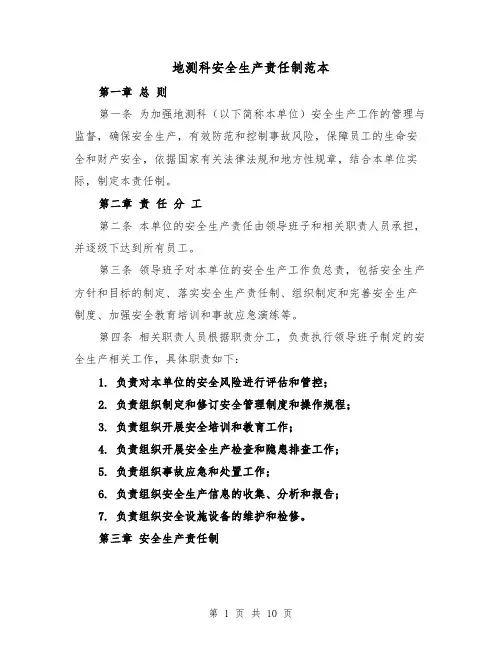 地测科安全生产责任制范本

第一章 总 则

第一条 为加强地测科（以下简称本单位）安全生产工作的管理与监督，确保安全生产，有效防范和控制事故风险，保障员工的生命安全和财产安全，依据国家有关法律法规和地方性规章，结合本单位实际，制定本责任制。

第二章 责 任 分 工

第二条 本单位的安全生产责任由领导班子和相关职责人员承担，并逐级下达到所有员工。

第三条 领导班子对本单位的安全生产工作负总责，包括安全生产方针和目标的制定、落实安全生产责任制、组织制定和完善安全生产制度、加强安全教育培训和事故应急演练等。

第四条 相关职责人员根据职责分工，负责执行领导班子制定的安全生产相关工作，具体职责如下：

1. 负责对本单位的安全风险进行评估和管控；

2. 负责组织制定和修订安全管理制度和操作规程；

3. 负责组织开展安全培训和教育工作；

4. 负责组织开展安全生产检查和隐患排查工作；

5. 负责组织事故应急和处置工作；

6. 负责组织安全生产信息的收集、分析和报告；

7. 负责组织安全设施设备的维护和检修。

第三章 安全生产责任制

第 1 页 共 10 页